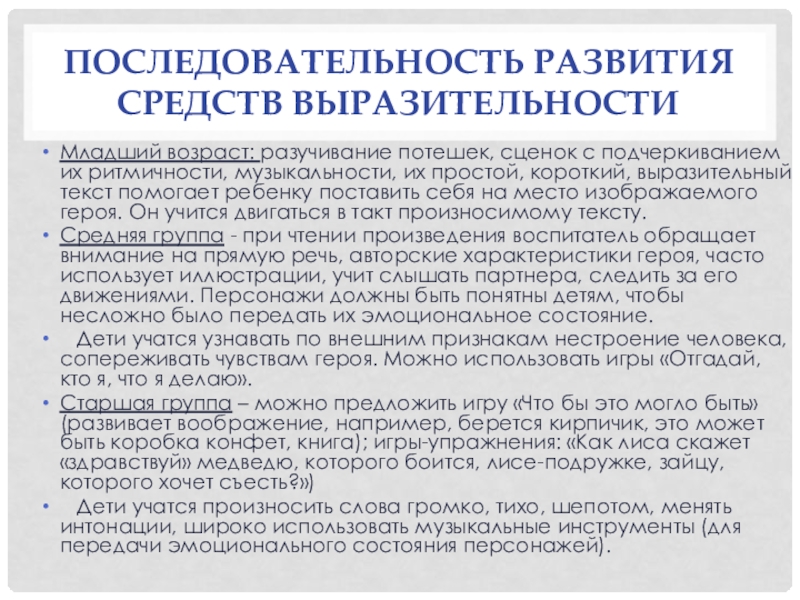 ПОСЛЕДОВАТЕЛЬНОСТЬ РАЗВИТИЯ СРЕДСТВ ВЫРАЗИТЕЛЬНОСТИ

• Младший возраст: разучивание потешек, сценок с подчеркиванием их ритмичности, музыкальности, их простой, короткий, выразительный текст помогает ребенку поставить себя на место изображаемого героя. Он учится двигаться в такт произносимому тексту.

• Средняя группа - при чтении произведения воспитатель обращает внимание на прямую речь, авторские характеристики героя, часто использует иллюстрации, учит слышать партнера, следить за его движениями. Персонажи должны быть понятны детям, чтобы несложно было передать их эмоциональное состояние.

• Дети учатся узнавать по внешним признакам нестроение человека, сопереживать чувствам героя. Можно использовать игры «Отгадай, кто я, что я делаю».

• Старшая группа – можно предложить игру «Что бы это могло быть» (развивает воображение, например, берется кирпичик, это может быть коробка конфет, книга); игры-упражнения: «Как лиса скажет «здравствуй» медведю, которого боится, лисе-подружке, зайцу, которого хочет съесть?»)

• Дети учатся произносить слова громко, тихо, шепотом, менять интонации, широко использовать музыкальные инструменты (для передачи эмоционального состояния персонажей).